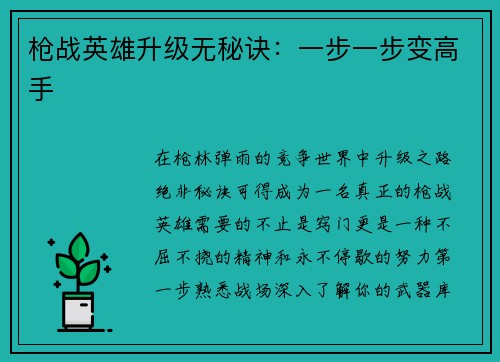 枪战英雄升级无秘诀：一步一步变高手

在枪林弹雨的竞争世界中升级之路绝非秘诀可得成为一名真正的枪战英雄需要的不止是窍门更是一种不屈不挠的精神和永不停歇的努力第一步熟悉战场深入了解你的武器库